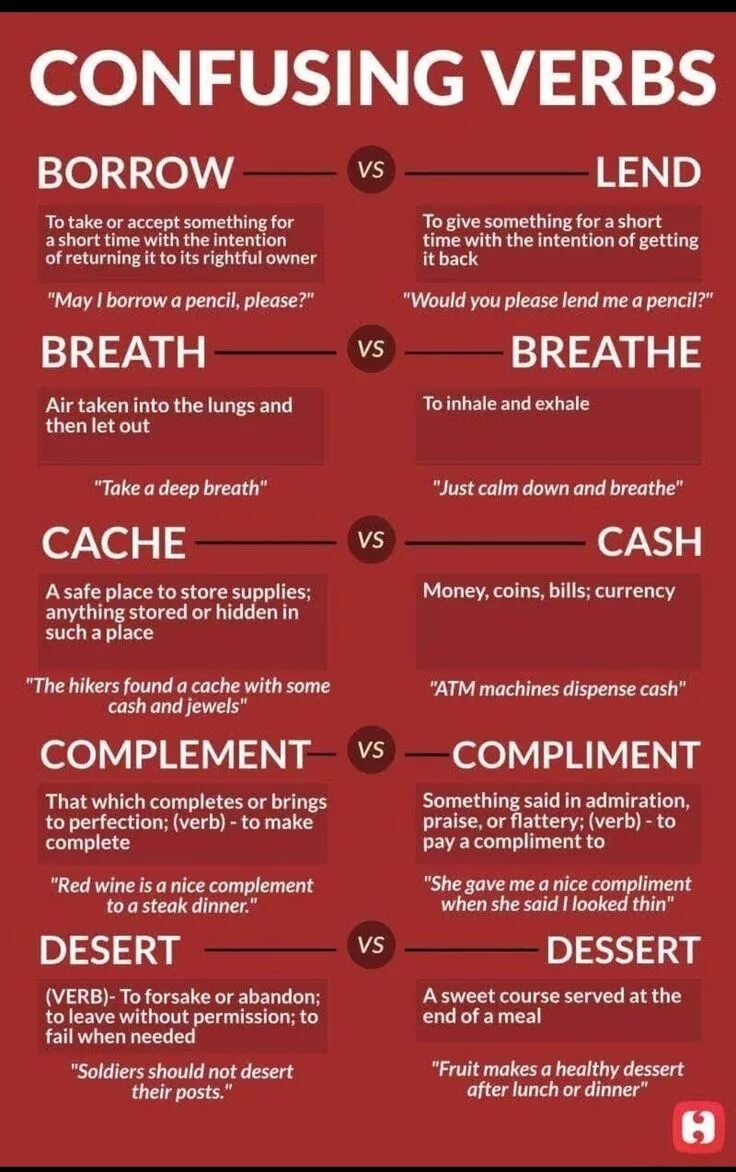 CONFUSING VERBS

BORROW VS LEND

To take or accept something for a short time with the intention of returning it to its rightful owner

"May I borrow a pencil, please?"

To give something for a short time with the intention of getting it back

"Would you please lend me a pencil?"

BREATH VS BREATHE

Air taken into the lungs and then let out

"Take a deep breath"

To inhale and exhale

"Just calm down and breathe"

CACHE VS CASH

A safe place to store supplies; anything stored or hidden in such a place

"The hikers found a cache with some cash and jewels"

Money, coins, bills; currency

"ATM machines dispense cash"

COMPLEMENT VS COMPLIMENT

That which completes or brings to perfection; (verb) - to make complete

"Red wine is a nice complement to a steak dinner."

Something said in admiration, praise, or flattery; (verb) - to pay a compliment to

"She gave me a nice compliment when she said I looked thin"

DESERT VS DESSERT

(VERB)- To forsake or abandon; to leave without permission; to fail when needed

"Soldiers should not desert their posts."

A sweet course served at the end of a meal

"Fruit makes a healthy dessert after lunch or dinner"